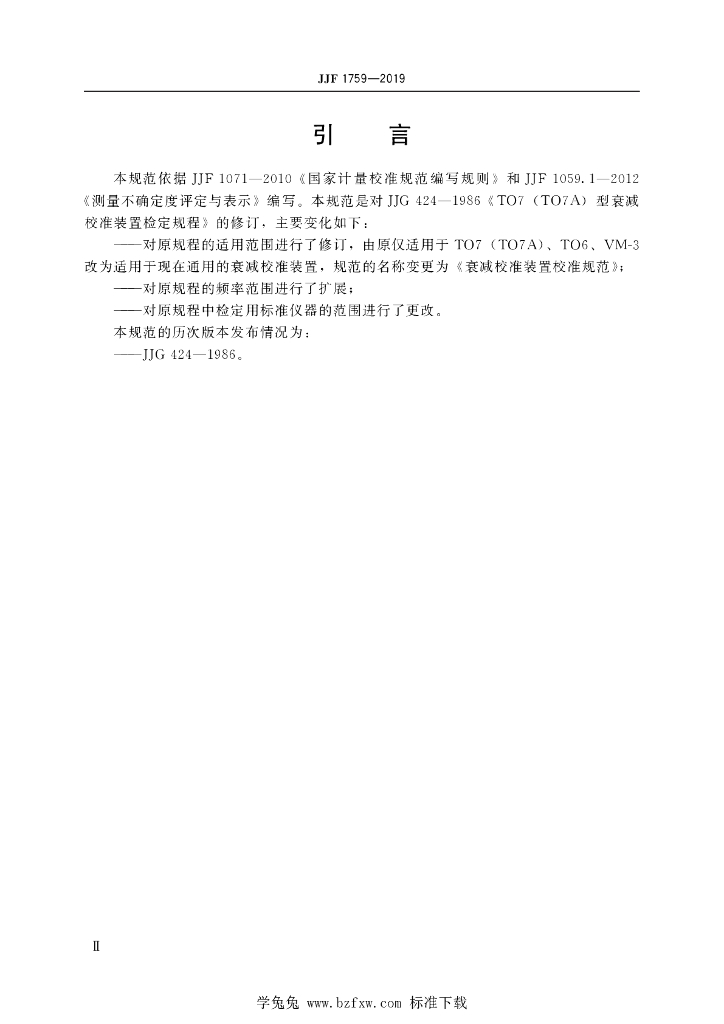 JJF 1759—2019

引　言

本规范依据 JJF 1071—2010《国家计量校准规范编写规则》和 JJF 1059.1—2012《测量不确定度评定与表示》编写。本规范是对 JJG 424—1986《TO7（TO7A）型衰减校准装置检定规程》的修订，主要变化如下：

——对原规程的适用范围进行了修订，由原仅适用于 TO7（TO7A）、TO6、VM-3 改为适用于现在通用的衰减校准装置，规范的名称变更为《衰减校准装置校准规范》；

——对原规程的频率范围进行了扩展；

——对原规程中检定用标准仪器的范围进行了更改。

本规范的历次版本发布情况为：

——JJG 424—1986。

Ⅱ

学兔兔 www.bzfxw.com 标准下载